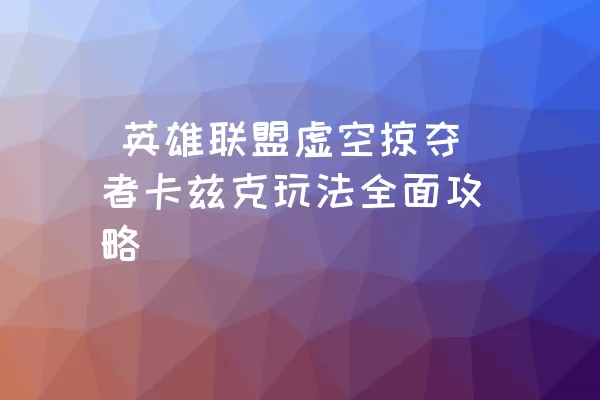 英雄联盟虚空掠夺者卡兹克玩法全面攻略